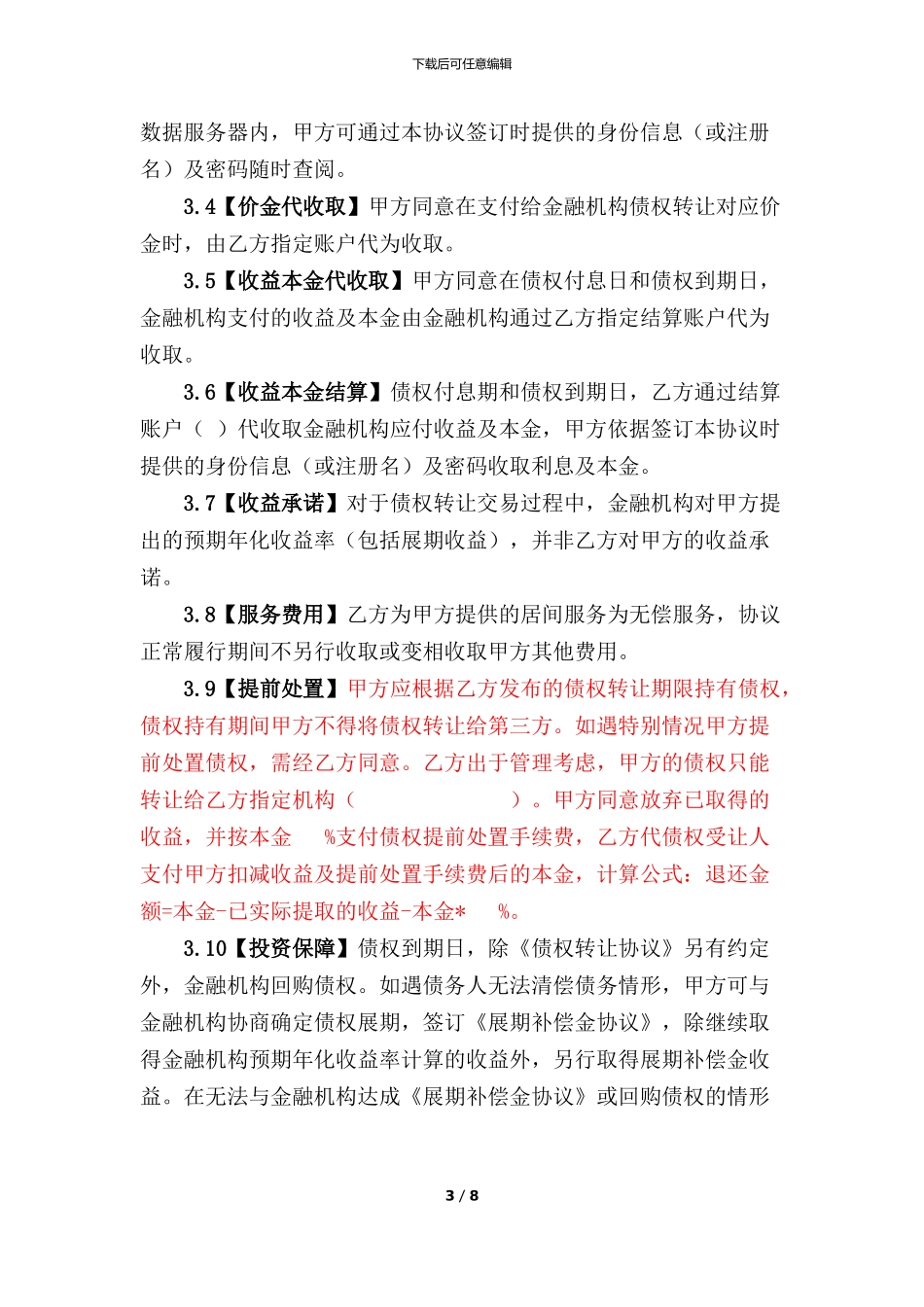 下载后可任意编辑

数据服务器内，甲方可通过本协议签订时提供的身份信息（或注册名）及密码随时查阅。

3.4【价金代收取】甲方同意在支付给金融机构债权转让对应价金时，由乙方指定账户代为收取。

3.5【收益本金代收取】甲方同意在债权付息日和债权到期日，金融机构支付的收益及本金由金融机构通过乙方指定结算账户代为收取。

3.6【收益本金结算】债权付息期和债权到期日，乙方通过结算账户（ ）代收取金融机构应付收益及本金，甲方依据签订本协议时提供的身份信息（或注册名）及密码收取利息及本金。

3.7【收益承诺】对于债权转让交易过程中，金融机构对甲方提出的预期年化收益率（包括展期收益），并非乙方对甲方的收益承诺。

3.8【服务费用】乙方为甲方提供的居间服务为无偿服务，协议正常履行期间不另行收取或变相收取甲方其他费用。

3.9【提前处置】甲方应根据乙方发布的债权转让期限持有债权，债权持有期间甲方不得将债权转让给第三方。如遇特别情况甲方提前处置债权，需经乙方同意。乙方出于管理考虑，甲方的债权只能转让给乙方指定机构（ ）。甲方同意放弃已取得的收益，并按本金 %支付债权提前处置手续费，乙方代债权受让人支付甲方扣减收益及提前处置手续费后的本金，计算公式：退还金额=本金-已实际提取的收益-本金* %。

3.10【投资保障】债权到期日，除《债权转让协议》另有约定外，金融机构回购债权。如遇债务人无法清偿债务情形，甲方可与金融机构协商确定债权展期，签订《展期补偿金协议》，除继续取得金融机构预期年化收益率计算的收益外，另行取得展期补偿金收益。在无法与金融机构达成《展期补偿金协议》或回购债权的情形

3 / 8